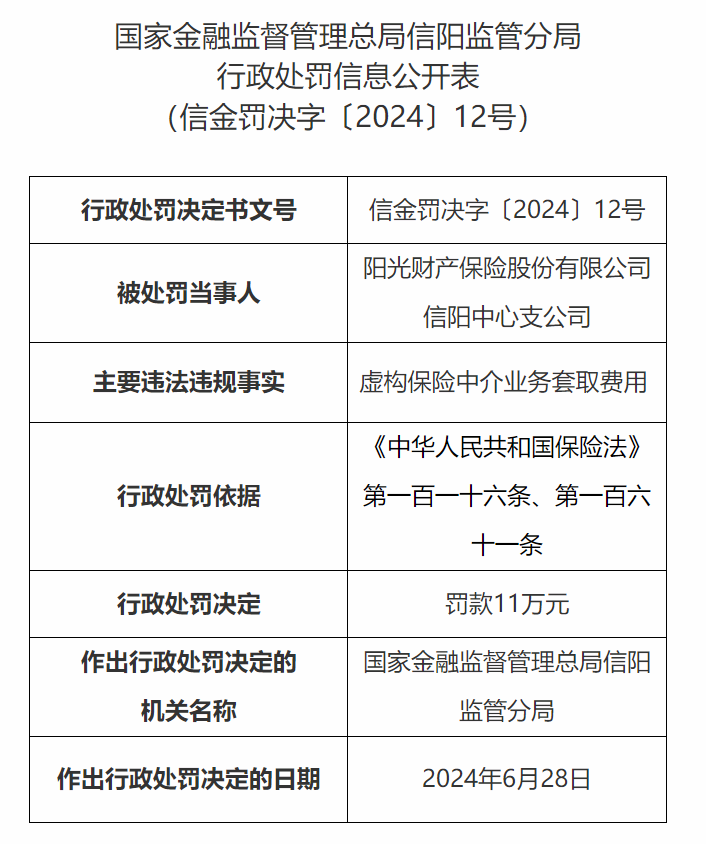 国家金融监督管理总局信阳监管分局
行政处罚信息公开表
（信金罚决字〔2024〕12号）

| 行政处罚决定书文号 | 信金罚决字〔2024〕12号 |
|---|---|
| 被处罚当事人 | 阳光财产保险股份有限公司信阳中心支公司 |
| 主要违法违规事实 | 虚构保险中介业务套取费用 |
| 行政处罚依据 | 《中华人民共和国保险法》第一百一十六条、第一百六十一条 |
| 行政处罚决定 | 罚款11万元 |
| 作出行政处罚决定的机关名称 | 国家金融监督管理总局信阳监管分局 |
| 作出行政处罚决定的日期 | 2024年6月28日 |